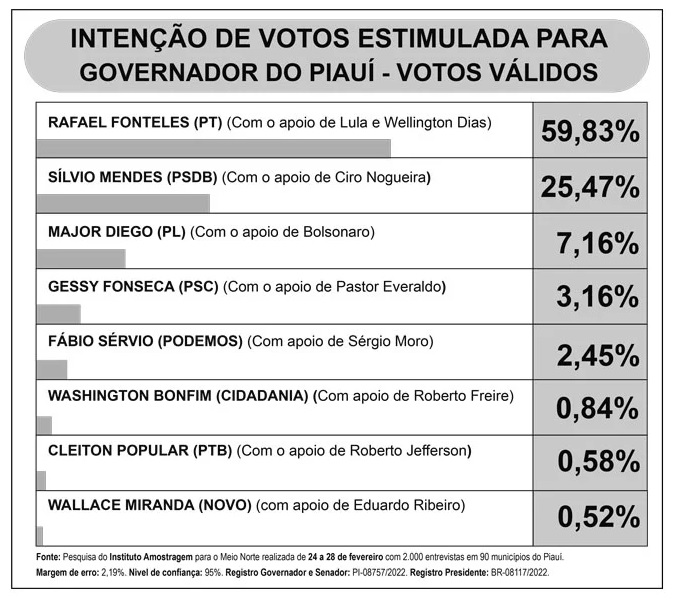 INTENÇÃO DE VOTOS ESTIMULADA PARA GOVERNADOR DO PIAUÍ - VOTOS VÁLIDOS

| | |
|---|---|
| RAFAEL FONTELES (PT) (Com o apoio de Lula e Wellington Dias) | 59,83% |
| SÍLVIO MENDES (PSDB) (Com o apoio de Ciro Nogueira) | 25,47% |
| MAJOR DIEGO (PL) (Com o apoio de Bolsonaro) | 7,16% |
| GESSY FONSECA (PSC) (Com o apoio de Pastor Everaldo) | 3,16% |
| FÁBIO SÉRVIO (PODEMOS) (Com apoio de Sérgio Moro) | 2,45% |
| WASHINGTON BONFIM (CIDADANIA) (Com apoio de Roberto Freire) | 0,84% |
| CLEITON POPULAR (PTB) (Com o apoio de Roberto Jefferson) | 0,58% |
| WALLACE MIRANDA (NOVO) (com apoio de Eduardo Ribeiro) | 0,52% |

Fonte: Pesquisa do Instituto Amostragem para o Meio Norte realizada de 24 a 28 de fevereiro com 2.000 entrevistas em 90 municípios do Piauí.
Margem de erro: 2,19%. Nível de confiança: 95%. Registro Governador e Senador: PI-08757/2022. Registro Presidente: BR-08117/2022.